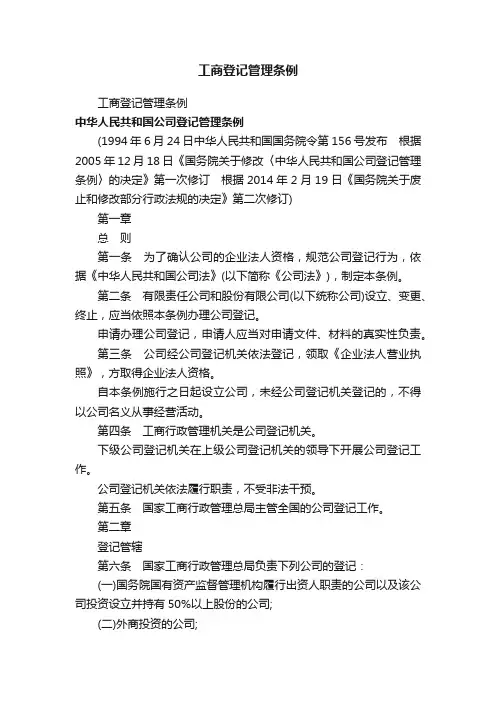 工商登记管理条例

工商登记管理条例

中华人民共和国公司登记管理条例

(1994 年 6 月 24 日中华人民共和国国务院令第 156 号发布　根据 2005 年 12 月 18 日《国务院关于修改〈中华人民共和国公司登记管理条例〉的决定》第一次修订　根据 2014 年 2 月 19 日《国务院关于废止和修改部分行政法规的决定》第二次修订)

第一章

总　则

第一条　为了确认公司的企业法人资格，规范公司登记行为，依据《中华人民共和国公司法》(以下简称《公司法》)，制定本条例。

第二条　有限责任公司和股份有限公司(以下统称公司)设立、变更、终止，应当依照本条例办理公司登记。

申请办理公司登记，申请人应当对申请文件、材料的真实性负责。

第三条　公司经公司登记机关依法登记，领取《企业法人营业执照》，方取得企业法人资格。

自本条例施行之日起设立公司，未经公司登记机关登记的，不得以公司名义从事经营活动。

第四条　工商行政管理机关是公司登记机关。

下级公司登记机关在上级公司登记机关的领导下开展公司登记工作。

公司登记机关依法履行职责，不受非法干预。

第五条　国家工商行政管理总局主管全国的公司登记工作。

第二章

登记管辖

第六条　国家工商行政管理总局负责下列公司的登记：

(一)国务院国有资产监督管理机构履行出资人职责的公司以及该公司投资设立并持有 50%以上股份的公司;

(二)外商投资的公司;